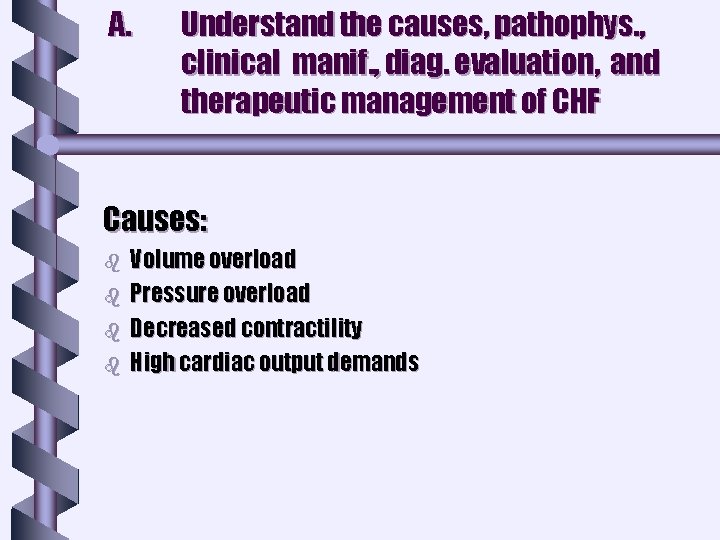 A. Understand the causes, pathophys., clinical manif., diag. evaluation, and therapeutic management of CHF

Causes:
• Volume overload
• Pressure overload
• Decreased contractility
• High cardiac output demands